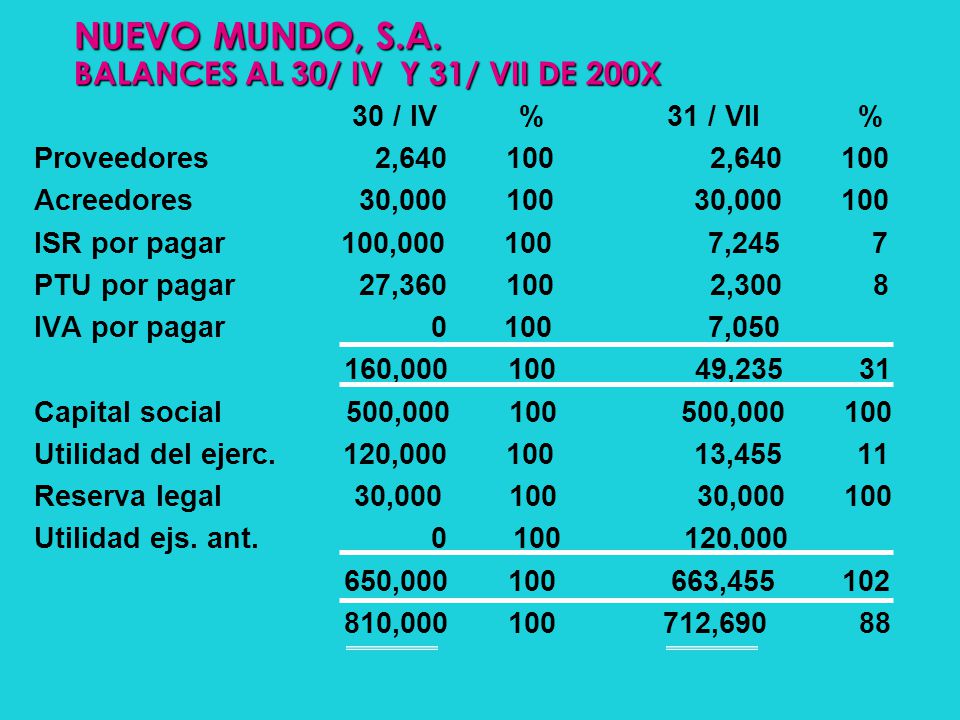 NUEVO MUNDO, S.A.
BALANCES AL 30/ IV Y 31/ VII DE 200X

| | 30 / IV | % | 31 / VII | % |
|---|---|---|---|---|
| Proveedores | 2,640 | 100 | 2,640 | 100 |
| Acreedores | 30,000 | 100 | 30,000 | 100 |
| ISR por pagar | 100,000 | 100 | 7,245 | 7 |
| PTU por pagar | 27,360 | 100 | 2,300 | 8 |
| IVA por pagar | 0 | 100 | 7,050 | |
| | 160,000 | 100 | 49,235 | 31 |
| Capital social | 500,000 | 100 | 500,000 | 100 |
| Utilidad del ejerc. | 120,000 | 100 | 13,455 | 11 |
| Reserva legal | 30,000 | 100 | 30,000 | 100 |
| Utilidad ejs. ant. | 0 | 100 | 120,000 | |
| | 650,000 | 100 | 663,455 | 102 |
| | 810,000 | 100 | 712,690 | 88 |